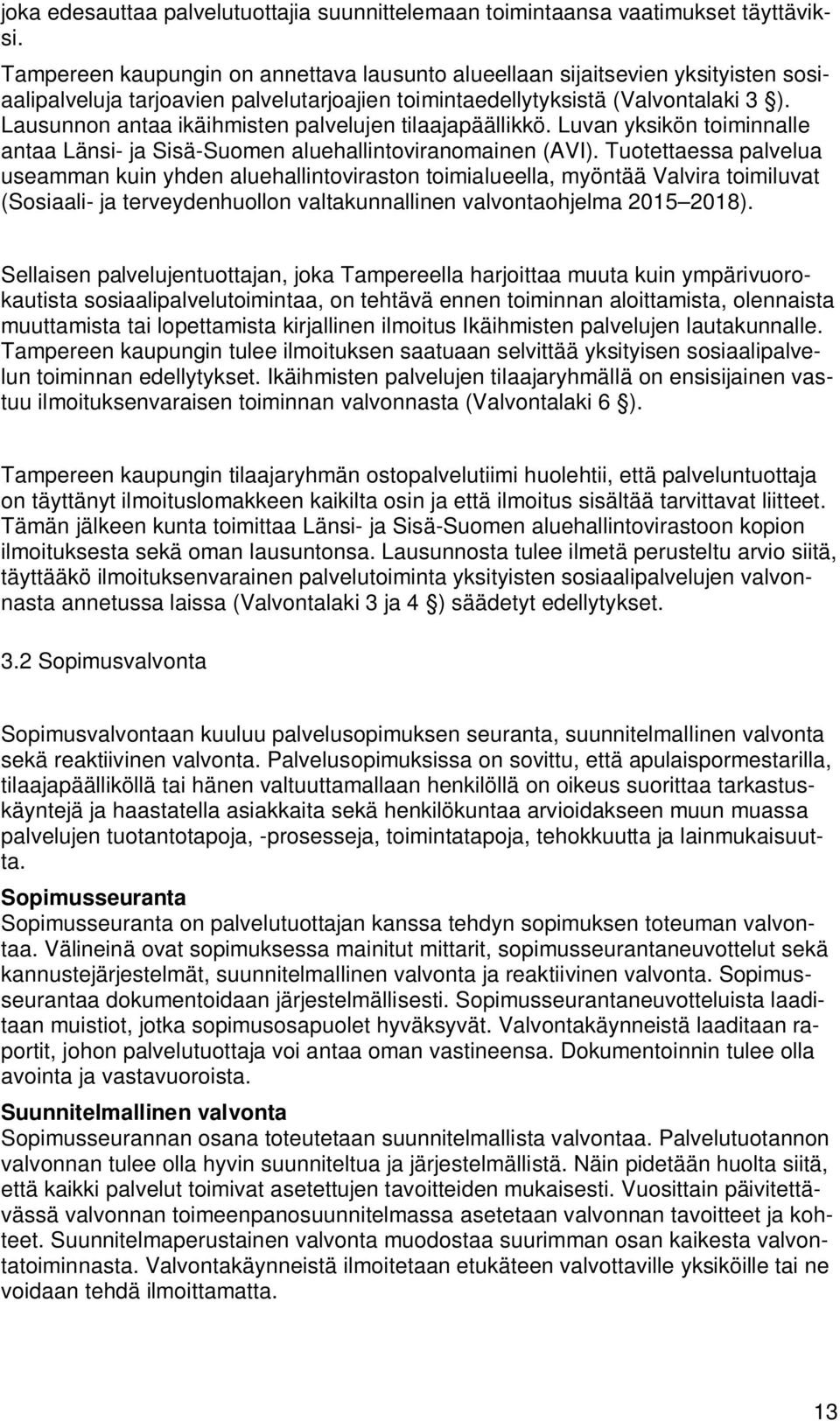 joka edesauttaa palvelutuottajia suunnittelemaan toimintaansa vaatimukset täyttäviksi.

Tampereen kaupungin on annettava lausunto alueellaan sijaitsevien yksityisten sosiaalipalveluja tarjoavien palvelutarjoajien toimintaedellytyksistä (Valvontalaki 3 §). Lausunnon antaa ikäihmisten palvelujen tilaajapäällikkö. Luvan yksikön toiminnalle antaa Länsi- ja Sisä-Suomen aluehallintoviranomainen (AVI). Tuotettaessa palvelua useamman kuin yhden aluehallintoviraston toimialueella, myöntää Valvira toimiluvat (Sosiaali- ja terveydenhuollon valtakunnallinen valvontaohjelma 2015 2018).

Sellaisen palvelujentuottajan, joka Tampereella harjoittaa muuta kuin ympärivuorokautista sosiaalipalvelutoimintaa, on tehtävä ennen toiminnan aloittamista, olennaista muuttamista tai lopettamista kirjallinen ilmoitus Ikäihmisten palvelujen lautakunnalle. Tampereen kaupungin tulee ilmoituksen saatuaan selvittää yksityisen sosiaalipalvelun toiminnan edellytykset. Ikäihmisten palvelujen tilaajaryhmällä on ensisijainen vastuu ilmoituksenvaraisen toiminnan valvonnasta (Valvontalaki 6 §).

Tampereen kaupungin tilaajaryhmän ostopalvelutiimi huolehtii, että palveluntuottaja on täyttänyt ilmoituslomakkeen kaikilta osin ja että ilmoitus sisältää tarvittavat liitteet. Tämän jälkeen kunta toimittaa Länsi- ja Sisä-Suomen aluehallintovirastoon kopion ilmoituksesta sekä oman lausuntonsa. Lausunnosta tulee ilmetä perusteltu arvio siitä, täyttääkö ilmoituksenvarainen palvelutoiminta yksityisten sosiaalipalvelujen valvonnasta annetussa laissa (Valvontalaki 3 ja 4 §) säädetyt edellytykset.

3.2 Sopimusvalvonta

Sopimusvalvontaan kuuluu palvelusopimuksen seuranta, suunnitelmallinen valvonta sekä reaktiivinen valvonta. Palvelusopimuksissa on sovittu, että apulaispormestarilla, tilaajapäälliköllä tai hänen valtuuttamallaan henkilöllä on oikeus suorittaa tarkastuskäyntejä ja haastatella asiakkaita sekä henkilökuntaa arvioidakseen muun muassa palvelujen tuotantotapoja, -prosesseja, toimintatapoja, tehokkuutta ja lainmukaisuutta.

Sopimusseuranta
Sopimusseuranta on palvelutuottajan kanssa tehdyn sopimuksen toteuman valvontaa. Välineinä ovat sopimuksessa mainitut mittarit, sopimusseurantaneuvottelut sekä kannustejärjestelmät, suunnitelmallinen valvonta ja reaktiivinen valvonta. Sopimusseurantaa dokumentoidaan järjestelmällisesti. Sopimusseurantaneuvotteluista laaditaan muistiot, jotka sopimusosapuolet hyväksyvät. Valvontakäynneistä laaditaan raportit, johon palvelutuottaja voi antaa oman vastineensa. Dokumentoinnin tulee olla avointa ja vastavuoroista.

Suunnitelmallinen valvonta
Sopimusseurannan osana toteutetaan suunnitelmallista valvontaa. Palvelutuotannon valvonnan tulee olla hyvin suunniteltua ja järjestelmällistä. Näin pidetään huolta siitä, että kaikki palvelut toimivat asetettujen tavoitteiden mukaisesti. Vuosittain päivitettävässä valvonnan toimeenpanosuunnitelmassa asetetaan valvonnan tavoitteet ja kohteet. Suunnitelmaperustainen valvonta muodostaa suurimman osan kaikesta valvontatoiminnasta. Valvontakäynneistä ilmoitetaan etukäteen valvottaville yksiköille tai ne voidaan tehdä ilmoittamatta.

13